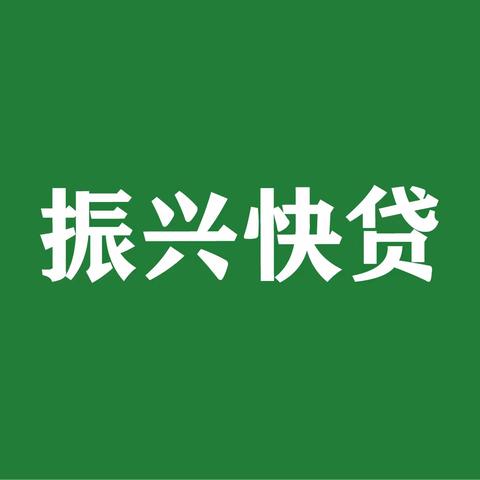 振兴快贷